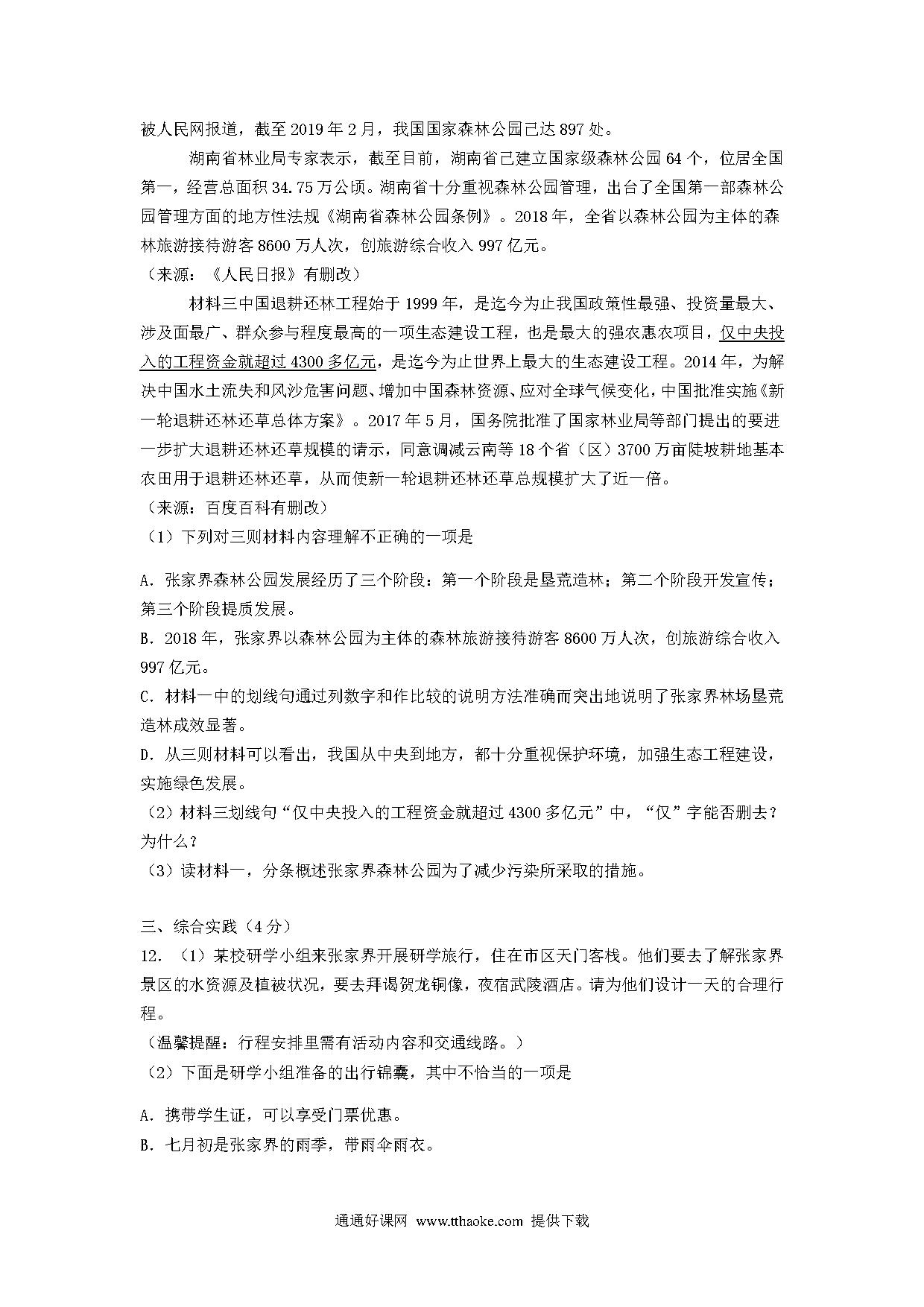 被人民网报道，截至 2019 年 2 月，我国国家森林公园已达 897 处。

湖南省林业局专家表示，截至目前，湖南省已建立国家级森林公园 64 个，位居全国第一，经营总面积 34.75 万公顷。湖南省十分重视森林公园管理，出台了全国第一部森林公园管理方面的地方性法规《湖南省森林公园条例》。2018 年，全省以森林公园为主体的森林旅游接待游客 8600 万人次，创旅游综合收入 997 亿元。

（来源：《人民日报》有删改）

材料三中国退耕还林工程始于 1999 年，是迄今为止我国政策性最强、投资量最大、涉及面最广、群众参与程度最高的一项生态建设工程，也是最大的强农惠农项目，仅中央投入的工程资金就超过 4300 多亿元，是迄今为止世界上最大的生态建设工程。2014 年，为解决中国水土流失和风沙危害问题、增加中国森林资源、应对全球气候变化，中国批准实施《新一轮退耕还林还草总体方案》。2017 年 5 月，国务院批准了国家林业局等部门提出的要进一步扩大退耕还林还草规模的请示，同意调减云南等 18 个省（区）3700 万亩陡坡耕地基本农田用于退耕还林还草，从而使新一轮退耕还林还草总规模扩大了近一倍。

（来源：百度百科有删改）

（1）下列对三则材料内容理解不正确的一项是

A．张家界森林公园发展经历了三个阶段：第一个阶段是垦荒造林；第二个阶段开发宣传；第三个阶段提质发展。

B．2018 年，张家界以森林公园为主体的森林旅游接待游客 8600 万人次，创旅游综合收入 997 亿元。

C．材料一中的划线句通过列数字和作比较的说明方法准确而突出地说明了张家界林场垦荒造林成效显著。

D．从三则材料可以看出，我国从中央到地方，都十分重视保护环境，加强生态工程建设，实施绿色发展。

（2）材料三划线句“仅中央投入的工程资金就超过 4300 多亿元”中，“仅”字能否删去？为什么？

（3）读材料一，分条概述张家界森林公园为了减少污染所采取的措施。

三、综合实践（4 分）

12．（1）某校研学小组来张家界开展研学旅行，住在市区天门客栈。他们要去了解张家界景区的水资源及植被状况，要去拜谒贺龙铜像，夜宿武陵酒店。请为他们设计一天的合理行程。

（温馨提醒：行程安排里需有活动内容和交通线路。）

（2）下面是研学小组准备的出行锦囊，其中不恰当的一项是

A．携带学生证，可以享受门票优惠。

B．七月初是张家界的雨季，带雨伞雨衣。

通通好课网 www.tthaoke.com 提供下载